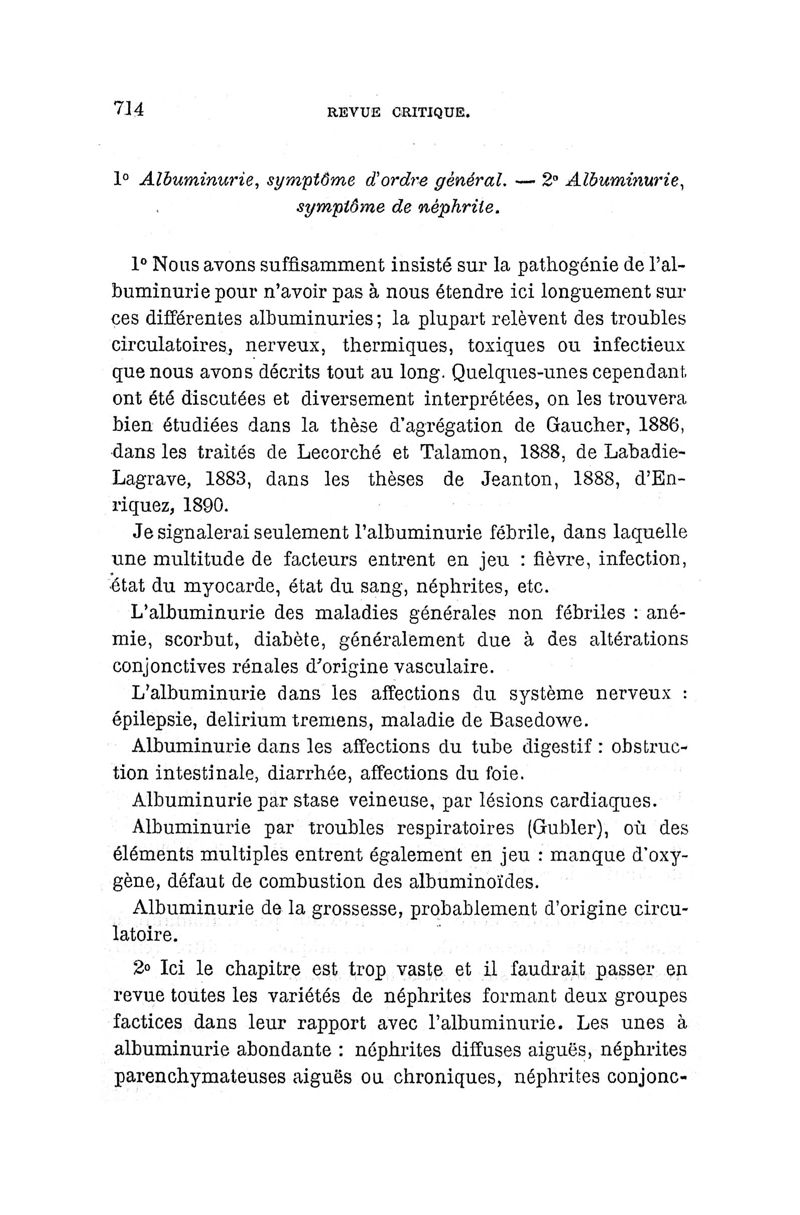 714 REVUE CRITIQUE.

1° Albuminurie, symptôme d'ordre général. — 2° Albuminurie, symptôme de néphrite.

1° Nous avons suffisamment insisté sur la pathogénie de l'albuminurie pour n'avoir pas à nous étendre ici longuement sur ces différentes albuminuries; la plupart relèvent des troubles circulatoires, nerveux, thermiques, toxiques ou infectieux que nous avons décrits tout au long. Quelques-unes cependant ont été discutées et diversement interprétées, on les trouvera bien étudiées dans la thèse d'agrégation de Gaucher, 1886, dans les traités de Lecorché et Talamon, 1888, de Labadie-Lagrave, 1883, dans les thèses de Jeanton, 1888, d'Enriquez, 1890.

Je signalerai seulement l'albuminurie fébrile, dans laquelle une multitude de facteurs entrent en jeu : fièvre, infection, état du myocarde, état du sang, néphrites, etc.

L'albuminurie des maladies générales non fébriles : anémie, scorbut, diabète, généralement due à des altérations conjonctives rénales d'origine vasculaire.

L'albuminurie dans les affections du système nerveux : épilepsie, delirium tremens, maladie de Basedowe.

Albuminurie dans les affections du tube digestif : obstruction intestinale, diarrhée, affections du foie.

Albuminurie par stase veineuse, par lésions cardiaques.

Albuminurie par troubles respiratoires (Gubler), où des éléments multiples entrent également en jeu : manque d'oxygène, défaut de combustion des albuminoïdes.

Albuminurie de la grossesse, probablement d'origine circulatoire.

2° Ici le chapitre est trop vaste et il faudrait passer en revue toutes les variétés de néphrites formant deux groupes factices dans leur rapport avec l'albuminurie. Les unes à albuminurie abondante : néphrites diffuses aiguës, néphrites parenchymateuses aiguës ou chroniques, néphrites conjonc-